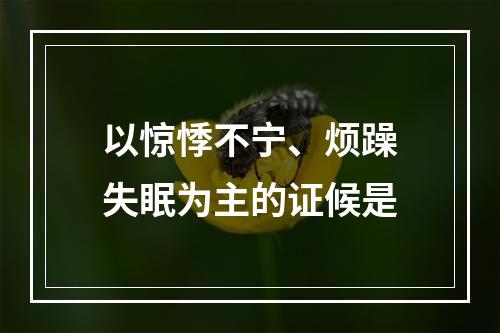 以惊悸不宁、烦躁失眠为主的证候是